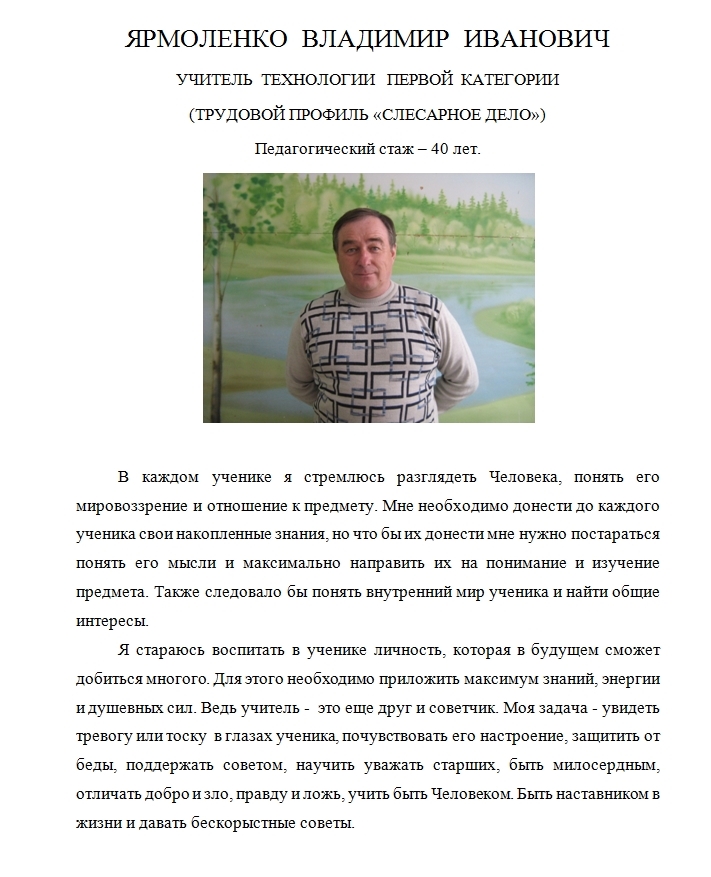 ЯРМОЛЕНКО ВЛАДИМИР ИВАНОВИЧ

УЧИТЕЛЬ ТЕХНОЛОГИИ ПЕРВОЙ КАТЕГОРИИ

(ТРУДОВОЙ ПРОФИЛЬ «СЛЕСАРНОЕ ДЕЛО»)

Педагогический стаж – 40 лет.

В каждом ученике я стремлюсь разглядеть Человека, понять его мировоззрение и отношение к предмету. Мне необходимо донести до каждого ученика свои накопленные знания, но что бы их донести мне нужно постараться понять его мысли и максимально направить их на понимание и изучение предмета. Также следовало бы понять внутренний мир ученика и найти общие интересы.

Я стараюсь воспитать в ученике личность, которая в будущем сможет добиться многого. Для этого необходимо приложить максимум знаний, энергии и душевных сил. Ведь учитель - это еще друг и советчик. Моя задача - увидеть тревогу или тоску в глазах ученика, почувствовать его настроение, защитить от беды, поддержать советом, научить уважать старших, быть милосердным, отличать добро и зло, правду и ложь, учить быть Человеком. Быть наставником в жизни и давать бескорыстные советы.